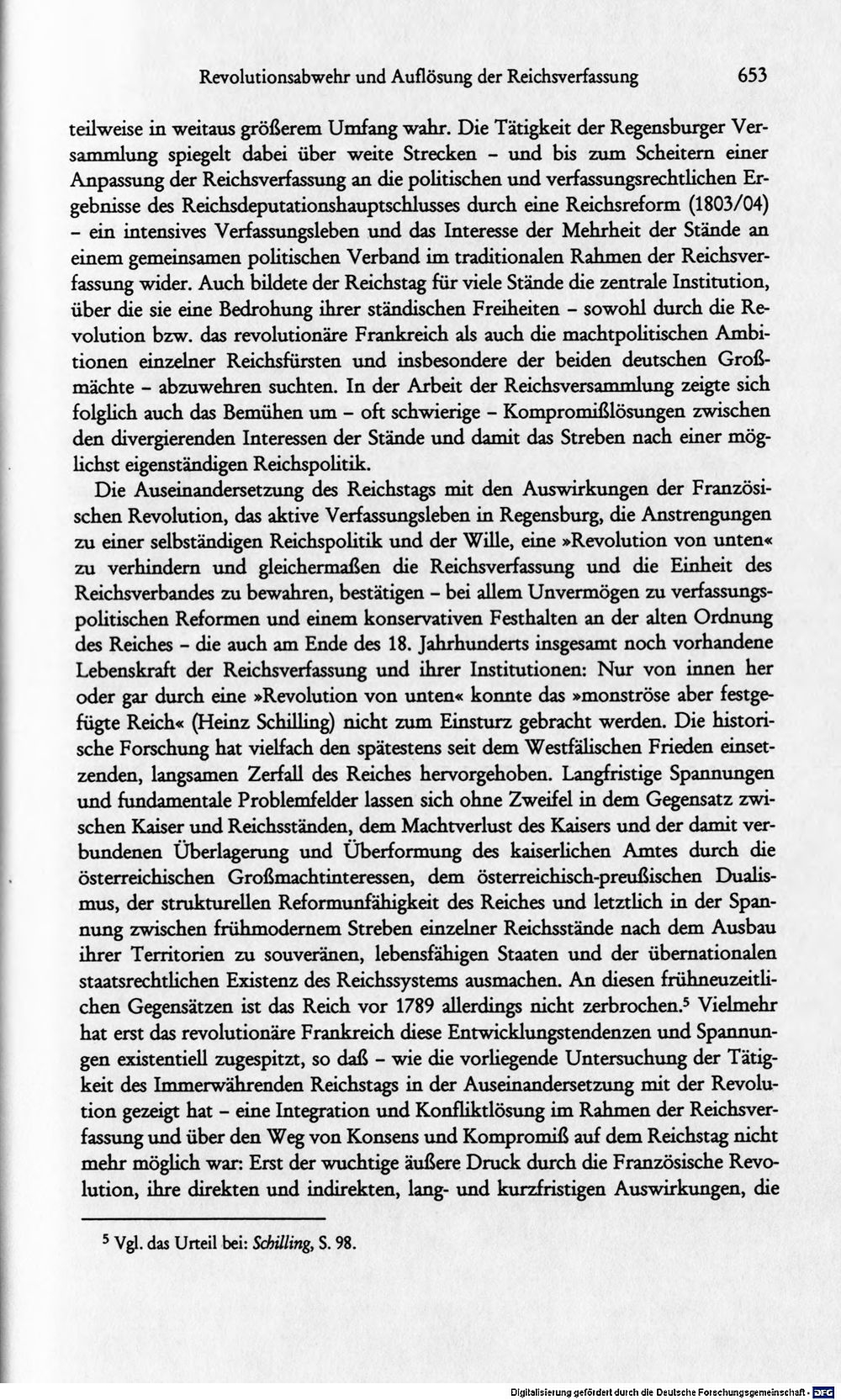 Revolutionsabwehr und Auflösung der Reichsverfassung 653

teilweise in weitaus größerem Umfang wahr. Die Tätigkeit der Regensburger Versammlung spiegelt dabei über weite Strecken - und bis zum Scheitern einer Anpassung der Reichsverfassung an die politischen und verfassungsrechtlichen Ergebnisse des Reichsdeputationshauptschlusses durch eine Reichsreform (1803/04) - ein intensives Verfassungsleben und das Interesse der Mehrheit der Stände an einem gemeinsamen politischen Verband im traditionalen Rahmen der Reichsverfassung wider. Auch bildete der Reichstag für viele Stände die zentrale Institution, über die sie eine Bedrohung ihrer ständischen Freiheiten - sowohl durch die Revolution bzw. das revolutionäre Frankreich als auch die machtpolitischen Ambitionen einzelner Reichsfürsten und insbesondere der beiden deutschen Großmächte - abzuwehren suchten. In der Arbeit der Reichsversammlung zeigte sich folglich auch das Bemühen um - oft schwierige - Kompromißlösungen zwischen den divergierenden Interessen der Stände und damit das Streben nach einer möglichst eigenständigen Reichspolitik.

Die Auseinandersetzung des Reichstags mit den Auswirkungen der Französischen Revolution, das aktive Verfassungsleben in Regensburg, die Anstrengungen zu einer selbständigen Reichspolitik und der Wille, eine »Revolution von unten« zu verhindern und gleichermaßen die Reichsverfassung und die Einheit des Reichsverbandes zu bewahren, bestätigen - bei allem Unvermögen zu verfassungspolitischen Reformen und einem konservativen Festhalten an der alten Ordnung des Reiches - die auch am Ende des 18. Jahrhunderts insgesamt noch vorhandene Lebenskraft der Reichsverfassung und ihrer Institutionen: Nur von innen her oder gar durch eine »Revolution von unten« konnte das »monströse aber festgefügte Reich« (Heinz Schilling) nicht zum Einsturz gebracht werden. Die historische Forschung hat vielfach den spätestens seit dem Westfälischen Frieden einsetzenden, langsamen Zerfall des Reiches hervorgehoben. Langfristige Spannungen und fundamentale Problemfelder lassen sich ohne Zweifel in dem Gegensatz zwischen Kaiser und Reichsständen, dem Machtverlust des Kaisers und der damit verbundenen Überlagerung und Überformung des kaiserlichen Amtes durch die österreichischen Großmachtinteressen, dem österreichisch-preußischen Dualismus, der strukturellen Reformunfähigkeit des Reiches und letztlich in der Spannung zwischen frühmodernem Streben einzelner Reichsstände nach dem Ausbau ihrer Territorien zu souveränen, lebensfähigen Staaten und der übernationalen staatsrechtlichen Existenz des Reichssystems ausmachen. An diesen frühneuzeitlichen Gegensätzen ist das Reich vor 1789 allerdings nicht zerbrochen.$^{5}$ Vielmehr hat erst das revolutionäre Frankreich diese Entwicklungstendenzen und Spannungen existentiell zugespitzt, so daß - wie die vorliegende Untersuchung der Tätigkeit des Immerwährenden Reichstags in der Auseinandersetzung mit der Revolution gezeigt hat - eine Integration und Konfliktlösung im Rahmen der Reichsverfassung und über den Weg von Konsens und Kompromiß auf dem Reichstag nicht mehr möglich war: Erst der wuchtige äußere Druck durch die Französische Revolution, ihre direkten und indirekten, lang- und kurzfristigen Auswirkungen, die

$^{5}$ Vgl. das Urteil bei: Schilling, S. 98.

Digitalisierung gefördert durch die Deutsche Forschungsgemeinschaft - DFG